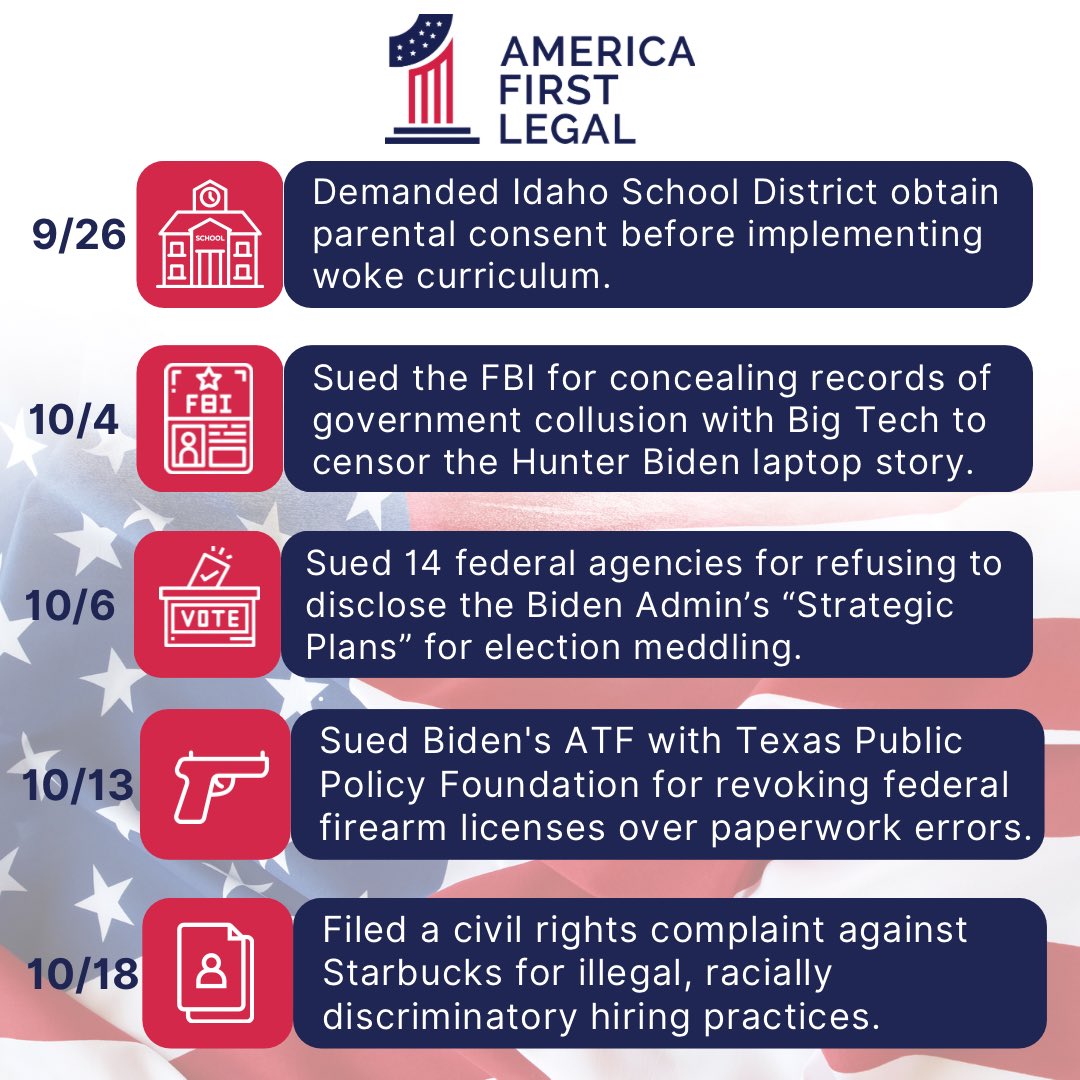 AMERICA FIRST LEGAL

9/26

SCHOOL

Demanded Idaho School District obtain parental consent before implementing woke curriculum.

10/4

FBI

Sued the FBI for concealing records of government collusion with Big Tech to censor the Hunter Biden laptop story.

10/6

VOTE

Sued 14 federal agencies for refusing to disclose the Biden Admin's "Strategic Plans" for election meddling.

10/13

Sued Biden's ATF with Texas Public Policy Foundation for revoking federal firearm licenses over paperwork errors.

10/18

Filed a civil rights complaint against Starbucks for illegal, racially discriminatory hiring practices.